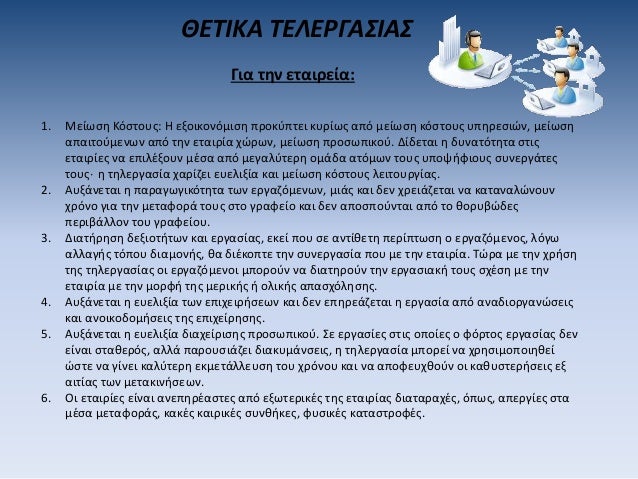 ΘΕΤΙΚΑ ΤΕΛΕΡΓΑΣΙΑΣ

Για την εταιρεία:

1. Μείωση Κόστους: Η εξοικονόμιση προκύπτει κυρίως από μείωση κόστους υπηρεσιών, μείωση απαιτούμενων από την εταιρία χώρων, μείωση προσωπικού. Δίδεται η δυνατότητα στις εταιρίες να επιλέξουν μέσα από μεγαλύτερη ομάδα ατόμων τους υποψήφιους συνεργάτες τους· η τηλεργασία χαρίζει ευελιξία και μείωση κόστους λειτουργίας.
2. Αυξάνεται η παραγωγικότητα των εργαζόμενων, μιάς και δεν χρειάζεται να καταναλώνουν χρόνο για την μεταφορά τους στο γραφείο και δεν αποσπούνται από το θορυβώδες περιβάλλον του γραφείου.
3. Διατήρηση δεξιοτήτων και εργασίας, εκεί που σε αντίθετη περίπτωση ο εργαζόμενος, λόγω αλλαγής τόπου διαμονής, θα διέκοπτε την συνεργασία που με την εταιρία. Τώρα με την χρήση της τηλεργασίας οι εργαζόμενοι μπορούν να διατηρούν την εργασιακή τους σχέση με την εταιρία με την μορφή της μερικής ή ολικής απασχόλησης.
4. Αυξάνεται η ευελιξία των επιχειρήσεων και δεν επηρεάζεται η εργασία από αναδιοργανώσεις και ανοικοδομήσεις της επιχείρησης.
5. Αυξάνεται η ευελιξία διαχείρισης προσωπικού. Σε εργασίες στις οποίες ο φόρτος εργασίας δεν είναι σταθερός, αλλά παρουσιάζει διακυμάνσεις, η τηλεργασία μπορεί να χρησιμοποιηθεί ώστε να γίνει καλύτερη εκμετάλλευση του χρόνου και να αποφευχθούν οι καθυστερήσεις εξ αιτίας των μετακινήσεων.
6. Οι εταιρίες είναι ανεπηρέαστες από εξωτερικές της εταιρίας διαταραχές, όπως, απεργίες στα μέσα μεταφοράς, κακές καιρικές συνθήκες, φυσικές καταστροφές.